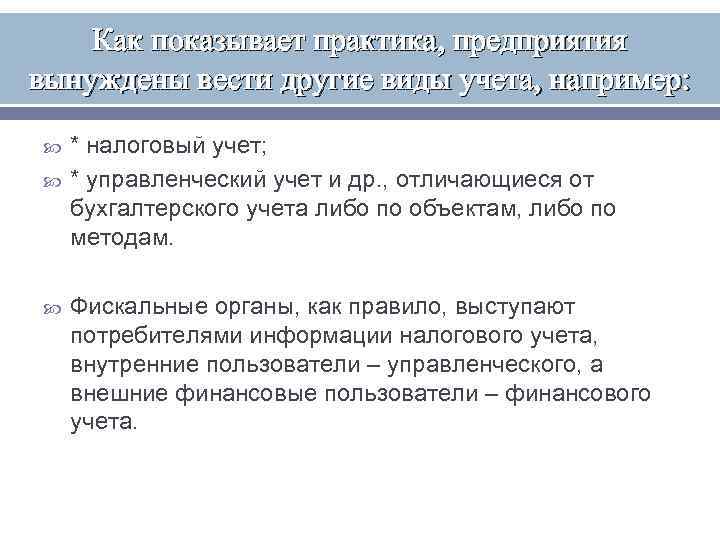 Как показывает практика, предприятия вынуждены вести другие виды учета, например:

* налоговый учет;

* управленческий учет и др., отличающиеся от бухгалтерского учета либо по объектам, либо по методам.

Фискальные органы, как правило, выступают потребителями информации налогового учета, внутренние пользователи – управленческого, а внешние финансовые пользователи – финансового учета.